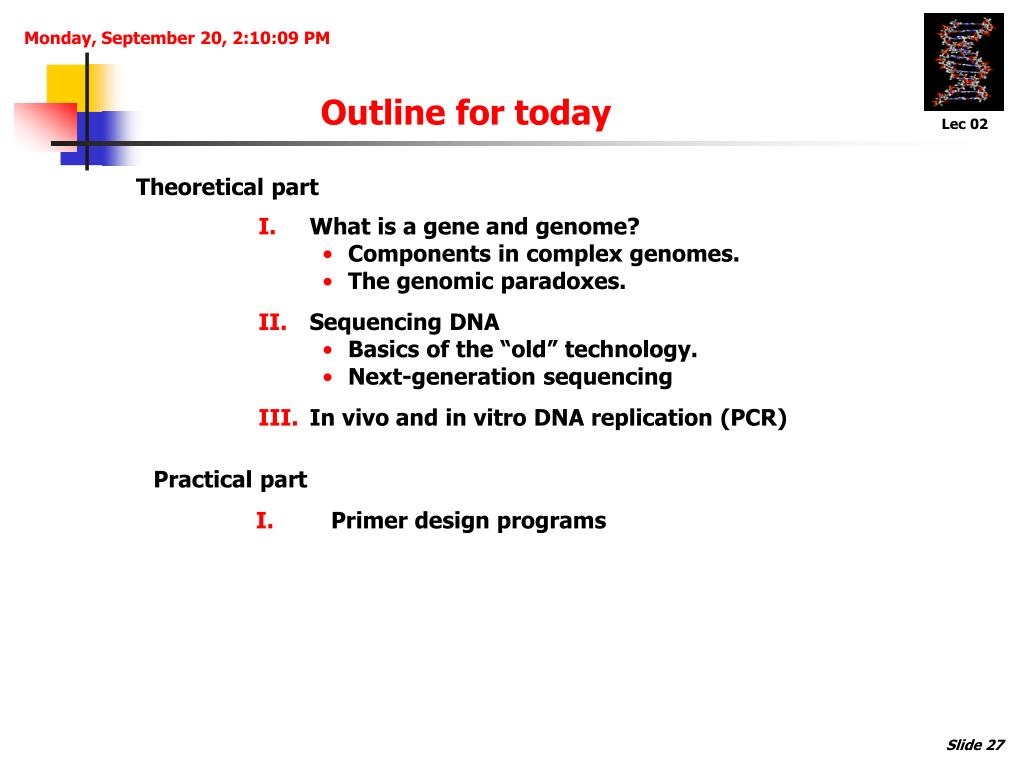 Monday, September 20, 2:10:09 PM

Outline for today

Lec 02

Theoretical part

I. What is a gene and genome?
• Components in complex genomes.
• The genomic paradoxes.

II. Sequencing DNA
• Basics of the “old” technology.
• Next-generation sequencing

III. In vivo and in vitro DNA replication (PCR)

Practical part

I. Primer design programs

Slide 27